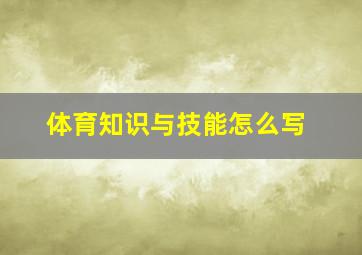 体育知识与技能怎么写